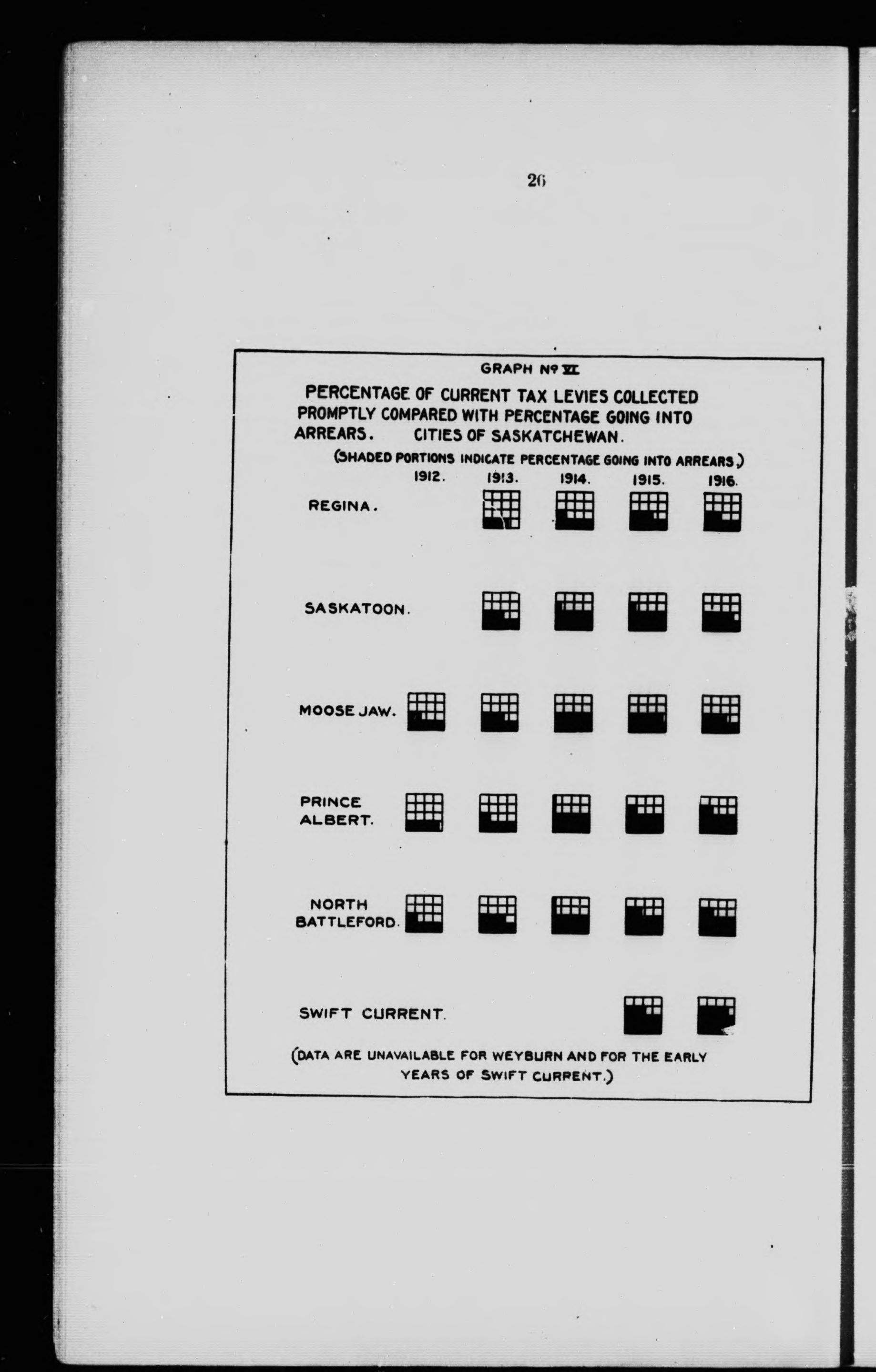 26

GRAPH Nº VI

PERCENTAGE OF CURRENT TAX LEVIES COLLECTED PROMPTLY COMPARED WITH PERCENTAGE GOING INTO ARREARS. CITIES OF SASKATCHEWAN.

(SHADED PORTIONS INDICATE PERCENTAGE GOING INTO ARREARS.)

1912. 1913. 1914. 1915. 1916.

REGINA.

SASKATOON.

MOOSE JAW.

PRINCE ALBERT.

NORTH BATTLEFORD.

SWIFT CURRENT.

(DATA ARE UNAVAILABLE FOR WEYBURN AND FOR THE EARLY YEARS OF SWIFT CURRENT.)